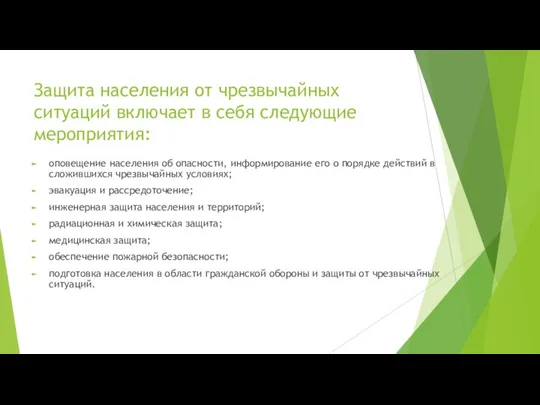 Защита населения от чрезвычайных ситуаций включает в себя следующие мероприятия:

оповещение населения об опасности, информирование его о порядке действий в сложившихся чрезвычайных условиях;

эвакуация и рассредоточение;

инженерная защита населения и территорий;

радиационная и химическая защита;

медицинская защита;

обеспечение пожарной безопасности;

подготовка населения в области гражданской обороны и защиты от чрезвычайных ситуаций.